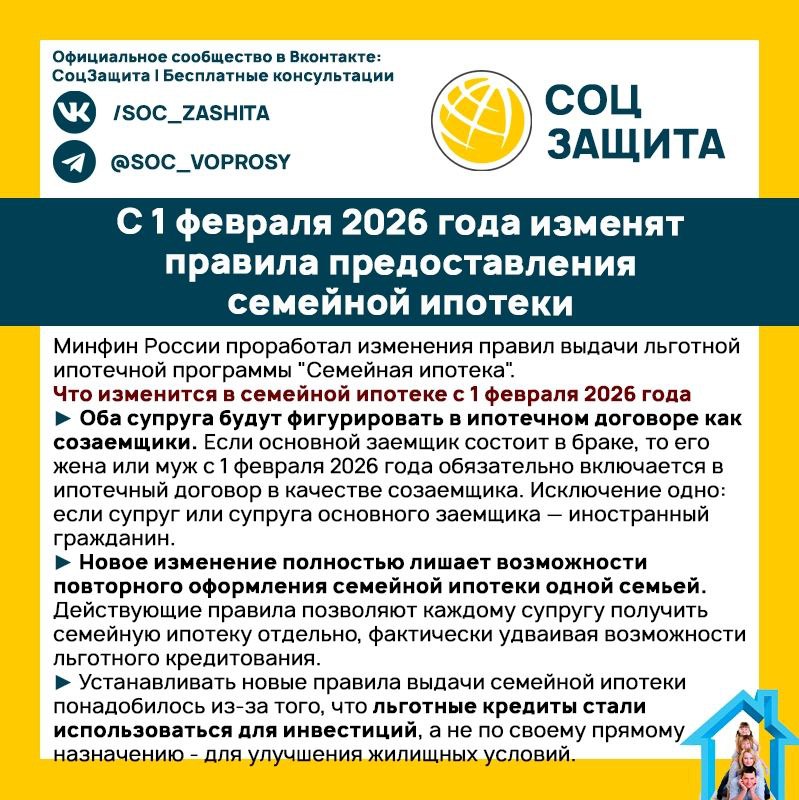 Официальное сообщество в Вконтакте:
СоцЗащита | Бесплатные консультации

/SOC_ZASHITA

@SOC_VOPROSY

СОЦ
ЗАЩИТА

С 1 февраля 2026 года изменят правила предоставления семейной ипотеки

Минфин России проработал изменения правил выдачи льготной ипотечной программы "Семейная ипотека".

Что изменится в семейной ипотеке с 1 февраля 2026 года

► Оба супруга будут фигурировать в ипотечном договоре как созаемщики. Если основной заемщик состоит в браке, то его жена или муж с 1 февраля 2026 года обязательно включается в ипотечный договор в качестве созаемщика. Исключение одно: если супруг или супруга основного заемщика — иностранный гражданин.

► Новое изменение полностью лишает возможности повторного оформления семейной ипотеки одной семьей. Действующие правила позволяют каждому супругу получить семейную ипотеку отдельно, фактически удваивая возможности льготного кредитования.

► Устанавливать новые правила выдачи семейной ипотеки понадобилось из-за того, что льготные кредиты стали использоваться для инвестиций, а не по своему прямому назначению - для улучшения жилищных условий.